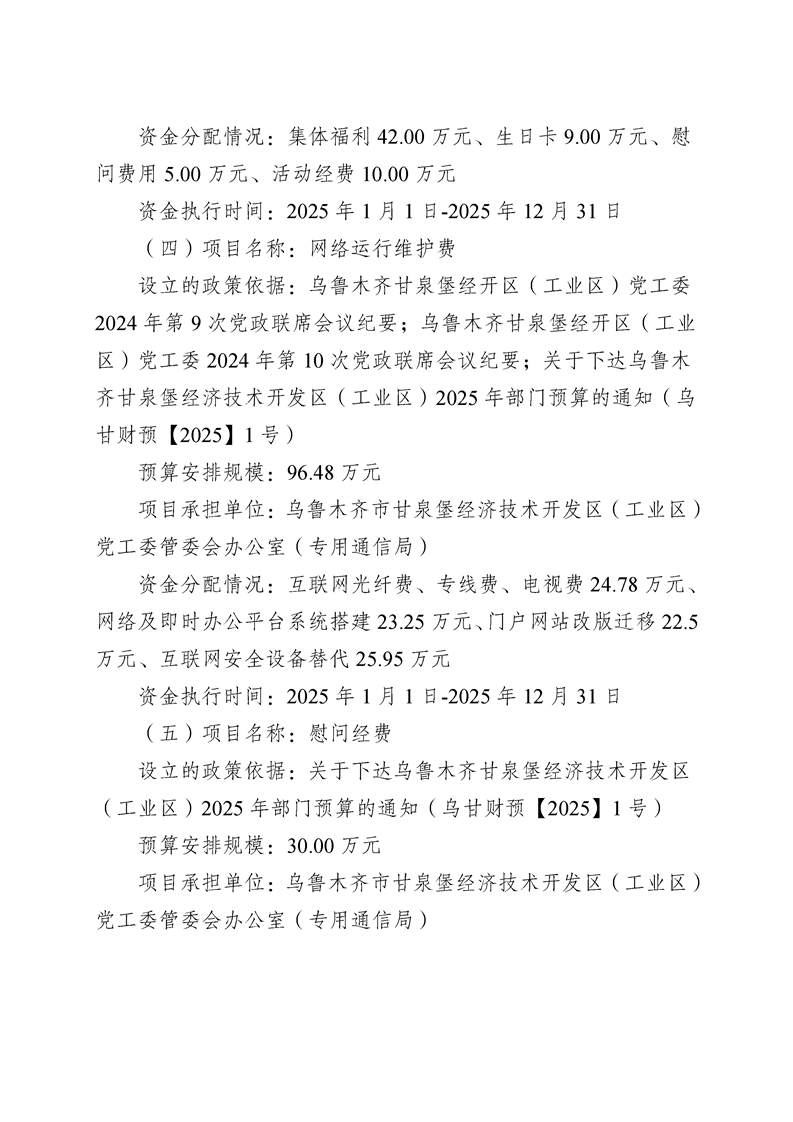 资金分配情况：集体福利 42.00 万元、生日卡 9.00 万元、慰问费用 5.00 万元、活动经费 10.00 万元

资金执行时间：2025 年 1 月 1 日-2025 年 12 月 31 日

（四）项目名称：网络运行维护费

设立的政策依据：乌鲁木齐甘泉堡经开区（工业区）党工委 2024 年第 9 次党政联席会议纪要；乌鲁木齐甘泉堡经开区（工业区）党工委 2024 年第 10 次党政联席会议纪要；关于下达乌鲁木齐甘泉堡经济技术开发区（工业区）2025 年部门预算的通知（乌甘财预【2025】1 号）

预算安排规模：96.48 万元

项目承担单位：乌鲁木齐市甘泉堡经济技术开发区（工业区）党工委管委会办公室（专用通信局）

资金分配情况：互联网光纤费、专线费、电视费 24.78 万元、网络及即时办公平台系统搭建 23.25 万元、门户网站改版迁移 22.5 万元、互联网安全设备替代 25.95 万元

资金执行时间：2025 年 1 月 1 日-2025 年 12 月 31 日

（五）项目名称：慰问经费

设立的政策依据：关于下达乌鲁木齐甘泉堡经济技术开发区（工业区）2025 年部门预算的通知（乌甘财预【2025】1 号）

预算安排规模：30.00 万元

项目承担单位：乌鲁木齐市甘泉堡经济技术开发区（工业区）党工委管委会办公室（专用通信局）